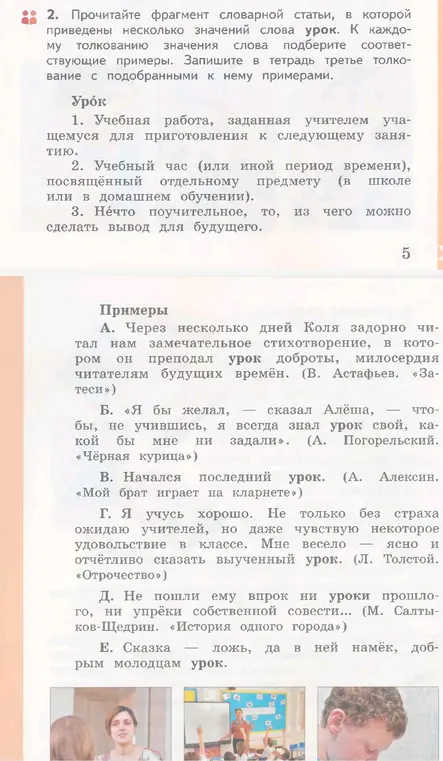 2. Прочитайте фрагмент словарной статьи, в которой приведены несколько значений слова урок. К каждому толкованию значения слова подберите соответствующие примеры. Запишите в тетрадь третье толкование с подобранными к нему примерами.

Уро́к

1. Учебная работа, заданная учителем учащемуся для приготовления к следующему занятию.

2. Учебный час (или иной период времени), посвящённый отдельному предмету (в школе или в домашнем обучении).

3. Не́что поучительное, то, из чего можно сделать вывод для будущего.

5

Примеры

А. Через несколько дней Коля задорно читал нам замечательное стихотворение, в котором он преподал урок доброты, милосердия читателям будущих времён. (В. Астафьев. «Затеси»)

Б. «Я бы желал, — сказал Алёша, — чтобы, не учившись, я всегда знал урок свой, какой бы мне ни задали». (А. Погорельский. «Чёрная курица»)

В. Начался последний урок. (А. Алексин. «Мой брат играет на кларнете»)

Г. Я учусь хорошо. Не только без страха ожидаю учителей, но даже чувствую некоторое удовольствие в классе. Мне весело — ясно и отчётливо сказать выученный урок. (Л. Толстой. «Отрочество»)

Д. Не пошли ему впрок ни уроки прошлого, ни упрёки собственной совести... (М. Салтыков-Щедрин. «История одного города»)

Е. Сказка — ложь, да в ней намёк, добрым молодцам урок.